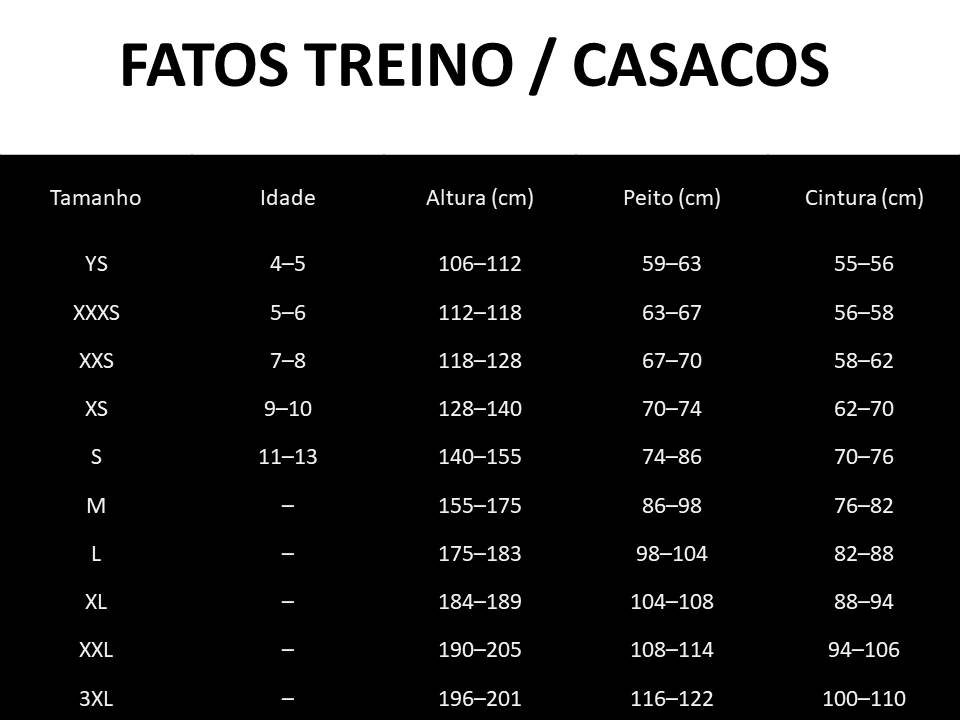 FATOS TREINO / CASACOS

| Tamanho | Idade | Altura (cm) | Peito (cm) | Cintura (cm) |
|---|---|---|---|---|
| YS | 4–5 | 106–112 | 59–63 | 55–56 |
| XXXS | 5–6 | 112–118 | 63–67 | 56–58 |
| XXS | 7–8 | 118–128 | 67–70 | 58–62 |
| XS | 9–10 | 128–140 | 70–74 | 62–70 |
| S | 11–13 | 140–155 | 74–86 | 70–76 |
| M | – | 155–175 | 86–98 | 76–82 |
| L | – | 175–183 | 98–104 | 82–88 |
| XL | – | 184–189 | 104–108 | 88–94 |
| XXL | – | 190–205 | 108–114 | 94–106 |
| 3XL | – | 196–201 | 116–122 | 100–110 |